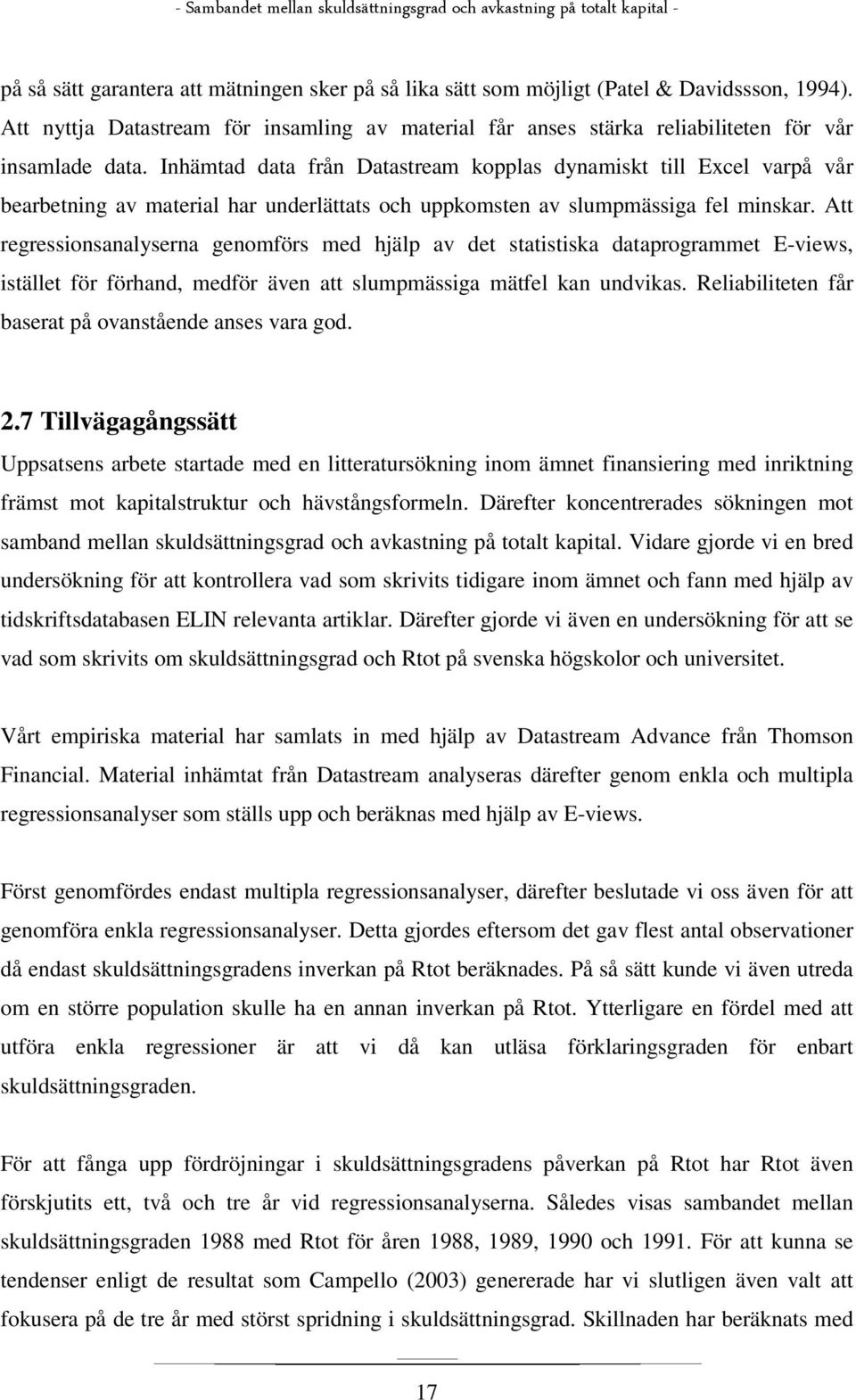 - Sambandet mellan skuldsättningsgrad och avkastning på totalt kapital -

på så sätt garantera att mätningen sker på så lika sätt som möjligt (Patel & Davidssson, 1994). Att nyttja Datastream för insamling av material får anses stärka reliabiliteten för vår insamlade data. Inhämtad data från Datastream kopplas dynamiskt till Excel varpå vår bearbetning av material har underlättats och uppkomsten av slumpmässiga fel minskar. Att regressionsanalyserna genomförs med hjälp av det statistiska dataprogrammet E-views, istället för förhand, medför även att slumpmässiga mätfel kan undvikas. Reliabiliteten får baserat på ovanstående anses vara god.

2.7 Tillvägagångssätt

Uppsatsens arbete startade med en litteratursökning inom ämnet finansiering med inriktning främst mot kapitalstruktur och hävstångsformeln. Därefter koncentrerades sökningen mot samband mellan skuldsättningsgrad och avkastning på totalt kapital. Vidare gjorde vi en bred undersökning för att kontrollera vad som skrivits tidigare inom ämnet och fann med hjälp av tidskriftsdatabasen ELIN relevanta artiklar. Därefter gjorde vi även en undersökning för att se vad som skrivits om skuldsättningsgrad och Rtot på svenska högskolor och universitet.

Vårt empiriska material har samlats in med hjälp av Datastream Advance från Thomson Financial. Material inhämtat från Datastream analyseras därefter genom enkla och multipla regressionsanalyser som ställs upp och beräknas med hjälp av E-views.

Först genomfördes endast multipla regressionsanalyser, därefter beslutade vi oss även för att genomföra enkla regressionsanalyser. Detta gjordes eftersom det gav flest antal observationer då endast skuldsättningsgradens inverkan på Rtot beräknades. På så sätt kunde vi även utreda om en större population skulle ha en annan inverkan på Rtot. Ytterligare en fördel med att utföra enkla regressioner är att vi då kan utläsa förklaringsgraden för enbart skuldsättningsgraden.

För att fånga upp fördröjningar i skuldsättningsgradens påverkan på Rtot har Rtot även förskjutits ett, två och tre år vid regressionsanalyserna. Således visas sambandet mellan skuldsättningsgraden 1988 med Rtot för åren 1988, 1989, 1990 och 1991. För att kunna se tendenser enligt de resultat som Campello (2003) genererade har vi slutligen även valt att fokusera på de tre år med störst spridning i skuldsättningsgrad. Skillnaden har beräknats med

17